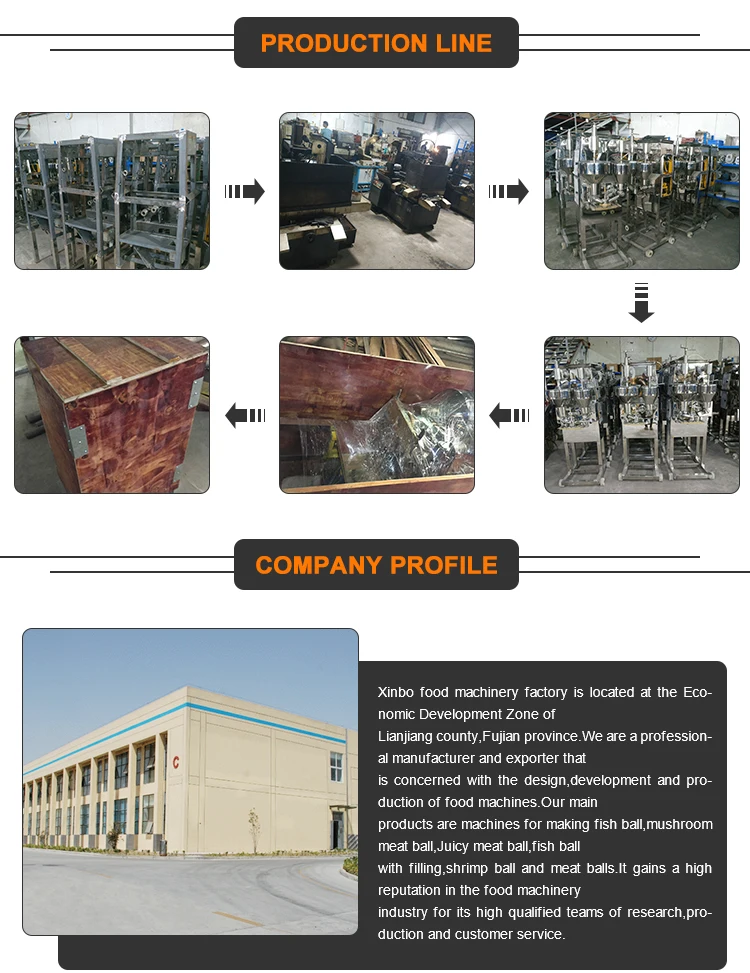 PRODUCTION LINE

COMPANY PROFILE

Xinbo food machinery factory is located at the Economic Development Zone of Lianjiang county,Fujian province.We are a professional manufacturer and exporter that is concerned with the design,development and production of food machines.Our main products are machines for making fish ball,mushroom meat ball,Juicy meat ball,fish ball with filling,shrimp ball and meat balls.It gains a high reputation in the food machinery industry for its high qualified teams of research,production and customer service.